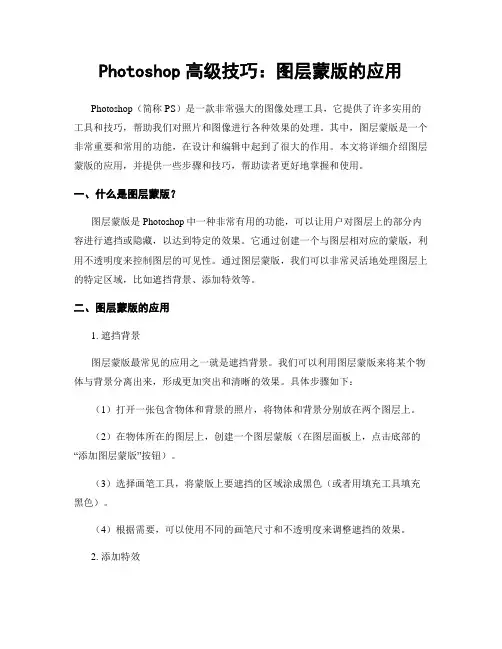 Photoshop 高级技巧：图层蒙版的应用

Photoshop（简称 PS）是一款非常强大的图像处理工具，它提供了许多实用的工具和技巧，帮助我们对照片和图像进行各种效果的处理。其中，图层蒙版是一个非常重要和常用的功能，在设计和编辑中起到了很大的作用。本文将详细介绍图层蒙版的应用，并提供一些步骤和技巧，帮助读者更好地掌握和使用。

一、什么是图层蒙版？

图层蒙版是 Photoshop 中一种非常有用的功能，可以让用户对图层上的部分内容进行遮挡或隐藏，以达到特定的效果。它通过创建一个与图层相对应的蒙版，利用不透明度来控制图层的可见性。通过图层蒙版，我们可以非常灵活地处理图层上的特定区域，比如遮挡背景、添加特效等。

二、图层蒙版的应用

1. 遮挡背景

图层蒙版最常见的应用之一就是遮挡背景。我们可以利用图层蒙版来将某个物体与背景分离出来，形成更加突出和清晰的效果。具体步骤如下：

（1）打开一张包含物体和背景的照片，将物体和背景分别放在两个图层上。

（2）在物体所在的图层上，创建一个图层蒙版（在图层面板上，点击底部的“添加图层蒙版”按钮）。

（3）选择画笔工具，将蒙版上要遮挡的区域涂成黑色（或者用填充工具填充黑色）。

（4）根据需要，可以使用不同的画笔尺寸和不透明度来调整遮挡的效果。

2. 添加特效